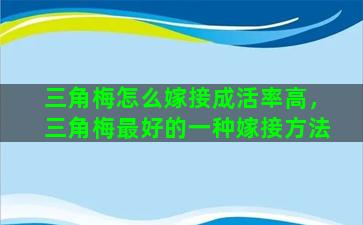 三角梅怎么嫁接成活率高，三角梅最好的一种嫁接方法